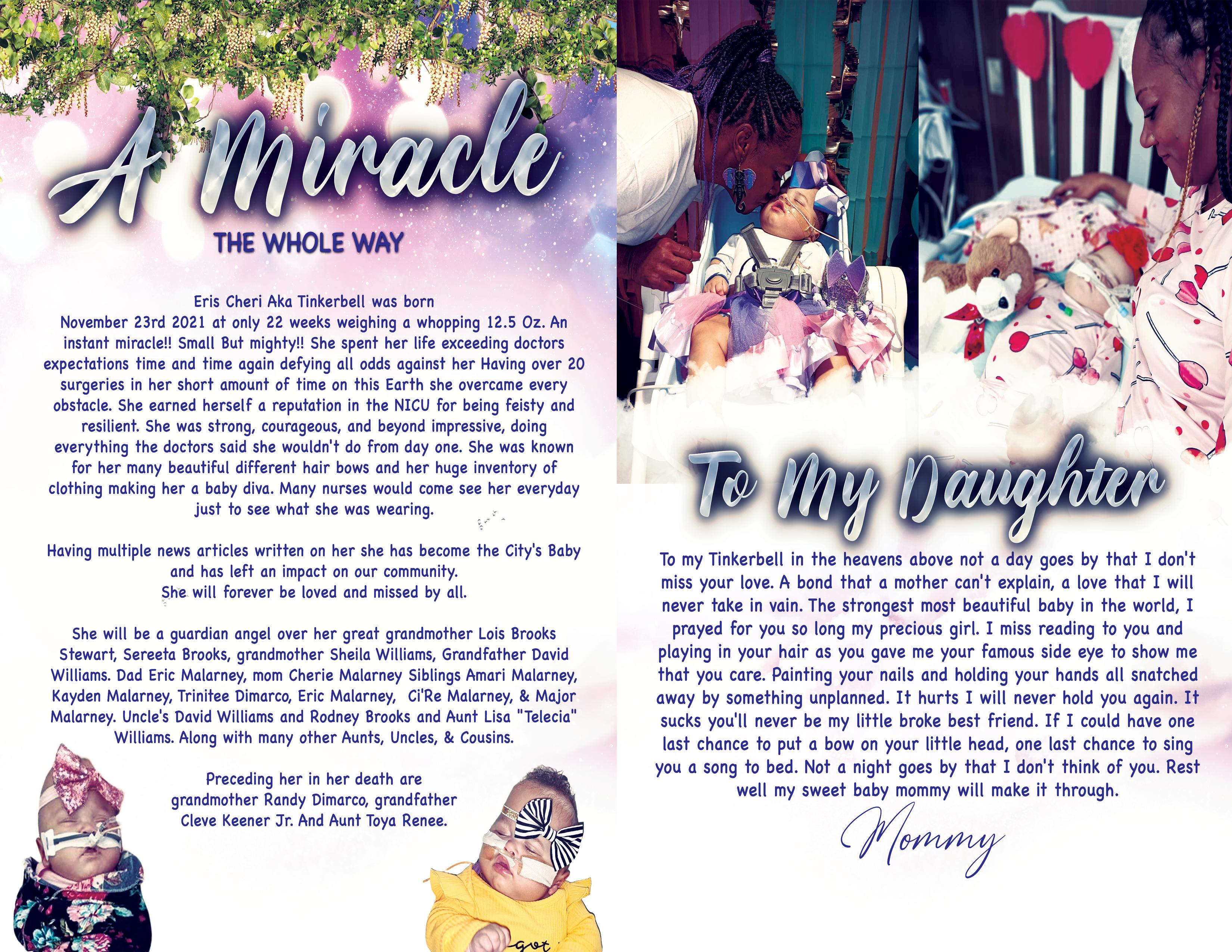 A Miracle

THE WHOLE WAY

Eris Cheri Aka Tinkerbell was born November 23rd 2021 at only 22 weeks weighing a whopping 12.5 Oz. An instant miracle!! Small But mighty!! She spent her life exceeding doctors expectations time and time again defying all odds against her Having over 20 surgeries in her short amount of time on this Earth she overcame every obstacle. She earned herself a reputation in the NICU for being feisty and resilient. She was strong, courageous, and beyond impressive, doing everything the doctors said she wouldn't do from day one. She was known for her many beautiful different hair bows and her huge inventory of clothing making her a baby diva. Many nurses would come see her everyday just to see what she was wearing.

Having multiple news articles written on her she has become the City's Baby and has left an impact on our community.
She will forever be loved and missed by all.

She will be a guardian angel over her great grandmother Lois Brooks Stewart, Sereeta Brooks, grandmother Sheila Williams, Grandfather David Williams. Dad Eric Malarney, mom Cherie Malarney Siblings Amari Malarney, Kayden Malarney, Trinitee Dimarco, Eric Malarney, Ci'Re Malarney, & Major Malarney. Uncle's David Williams and Rodney Brooks and Aunt Lisa "Telecia" Williams. Along with many other Aunts, Uncles, & Cousins.

Preceding her in her death are grandmother Randy Dimarco, grandfather Cleve Keener Jr. And Aunt Toya Renee.

To My Daughter

To my Tinkerbell in the heavens above not a day goes by that I don't miss your love. A bond that a mother can't explain, a love that I will never take in vain. The strongest most beautiful baby in the world, I prayed for you so long my precious girl. I miss reading to you and playing in your hair as you gave me your famous side eye to show me that you care. Painting your nails and holding your hands all snatched away by something unplanned. It hurts I will never hold you again. It sucks you'll never be my little broke best friend. If I could have one last chance to put a bow on your little head, one last chance to sing you a song to bed. Not a night goes by that I don't think of you. Rest well my sweet baby mommy will make it through.

Mommy